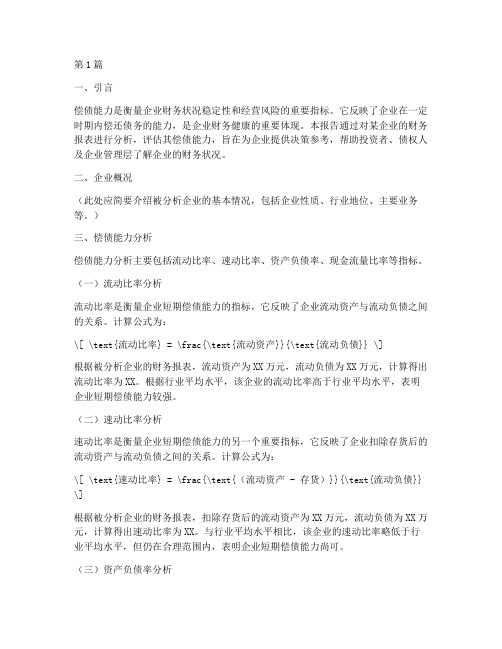 第1篇

一、引言

偿债能力是衡量企业财务状况稳定性和经营风险的重要指标。它反映了企业在一定时期内偿还债务的能力，是企业财务健康的重要体现。本报告通过对某企业的财务报表进行分析，评估其偿债能力，旨在为企业提供决策参考，帮助投资者、债权人及企业管理层了解企业的财务状况。

二、企业概况

（此处应简要介绍被分析企业的基本情况，包括企业性质、行业地位、主要业务等。）

三、偿债能力分析

偿债能力分析主要包括流动比率、速动比率、资产负债率、现金流量比率等指标。

（一）流动比率分析

流动比率是衡量企业短期偿债能力的指标，它反映了企业流动资产与流动负债之间的关系。计算公式为：

\[ \text{流动比率} = \frac{\text{流动资产}}{\text{流动负债}} \]

根据被分析企业的财务报表，流动资产为XX万元，流动负债为XX万元，计算得出流动比率为XX。根据行业平均水平，该企业的流动比率高于行业平均水平，表明企业短期偿债能力较强。

（二）速动比率分析

速动比率是衡量企业短期偿债能力的另一个重要指标，它反映了企业扣除存货后的流动资产与流动负债之间的关系。计算公式为：

\[ \text{速动比率} = \frac{\text{（流动资产 - 存货）}}{\text{流动负债}} \]

根据被分析企业的财务报表，扣除存货后的流动资产为XX万元，流动负债为XX万元，计算得出速动比率为XX。与行业平均水平相比，该企业的速动比率略低于行业平均水平，但仍在合理范围内，表明企业短期偿债能力尚可。

（三）资产负债率分析